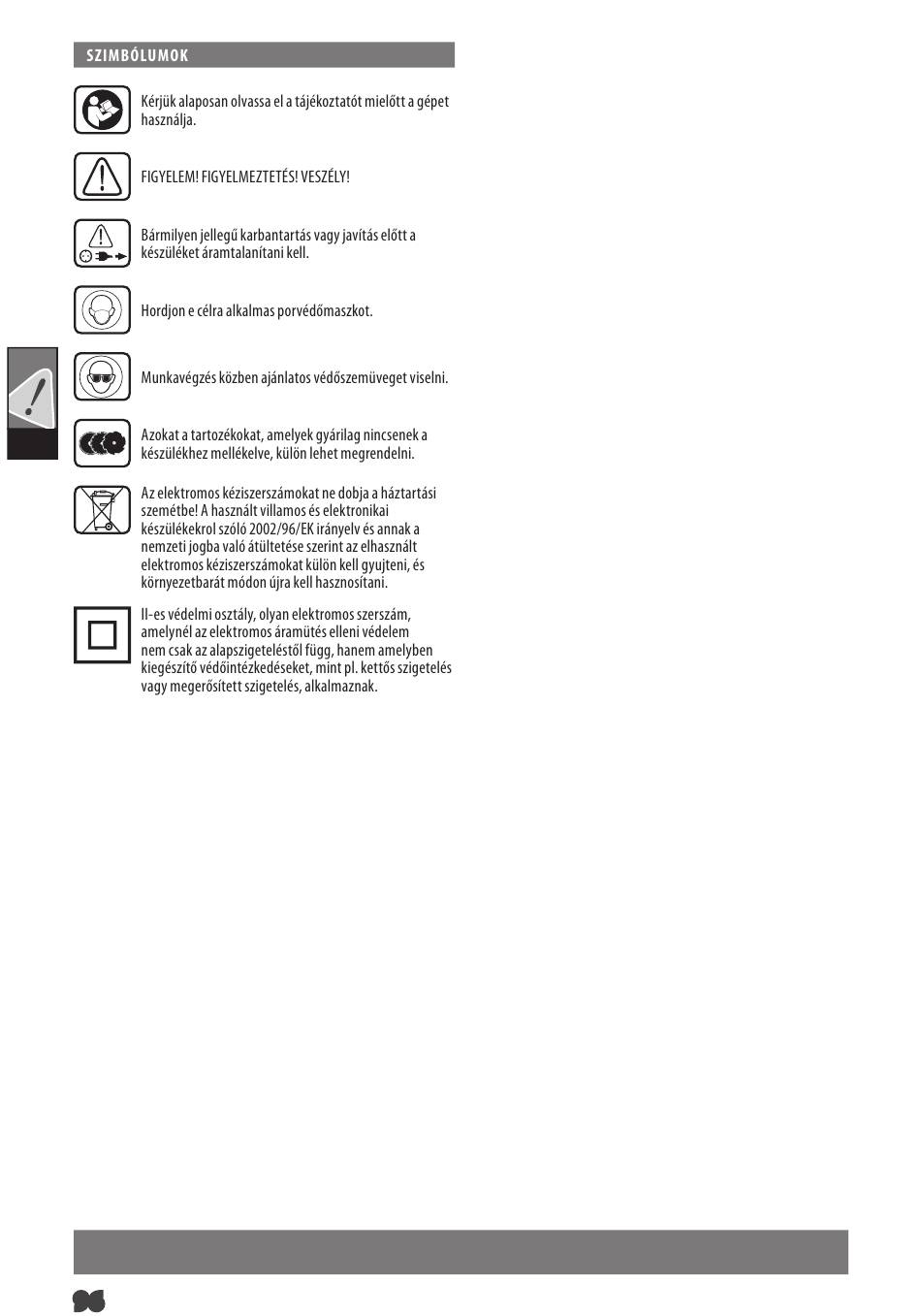 SZIMBÓLUMOK

Kérjük alaposan olvassa el a tájékoztatót mielőtt a gépet használja.

FIGYELEM! FIGYELMEZTETÉS! VESZÉLY!

Bármilyen jellegű karbantartás vagy javítás előtt a készüléket áramtalanítani kell.

Hordjon e célra alkalmas porvédőmaszkot.

Munkavégzés közben ajánlatos védőszemüveget viselni.

Azokat a tartozékokat, amelyek gyárilag nincsenek a készülékhez mellékelve, külön lehet megrendelni.

Az elektromos kéziszerszámokat ne dobja a háztartási szemétbe! A használt villamos és elektronikai készülékekrol szóló 2002/96/EK irányelv és annak a nemzeti jogba való átültetése szerint az elhasznált elektromos kéziszerszámokat külön kell gyujteni, és környezetbarát módon újra kell hasznosítani.

II-es védelmi osztály, olyan elektromos szerszám, amelynél az elektromos áramütés elleni védelem nem csak az alapszigeteléstől függ, hanem amelyben kiegészítő védőintézkedéseket, mint pl. kettős szigetelés vagy megerősített szigetelés, alkalmaznak.

96